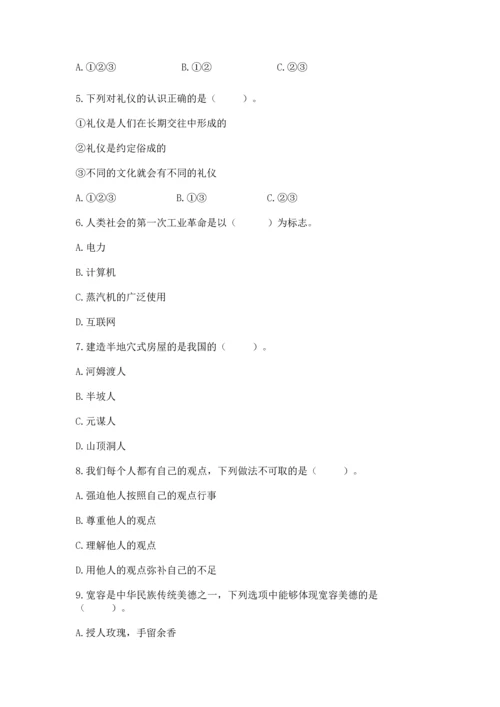 A. ①②③　　　　B. ①②　　　　C. ②③

5. 下列对礼仪的认识正确的是（　　）。

①礼仪是人们在长期交往中形成的

②礼仪是约定俗成的

③不同的文化就会有不同的礼仪

A. ①②③　　　　B. ①③　　　　C. ②③

6. 人类社会的第一次工业革命是以（　　）为标志。

A. 电力

B. 计算机

C. 蒸汽机的广泛使用

D. 互联网

7. 建造半地穴式房屋的是我国的（　　）。

A. 河姆渡人

B. 半坡人

C. 元谋人

D. 山顶洞人

8. 我们每个人都有自己的观点，下列做法不可取的是（　　）。

A. 强迫他人按照自己的观点行事

B. 尊重他人的观点

C. 理解他人的观点

D. 用他人的观点弥补自己的不足

9. 宽容是中华民族传统美德之一，下列选项中能够体现宽容美德的是（　　）。

A. 授人玫瑰，手留余香